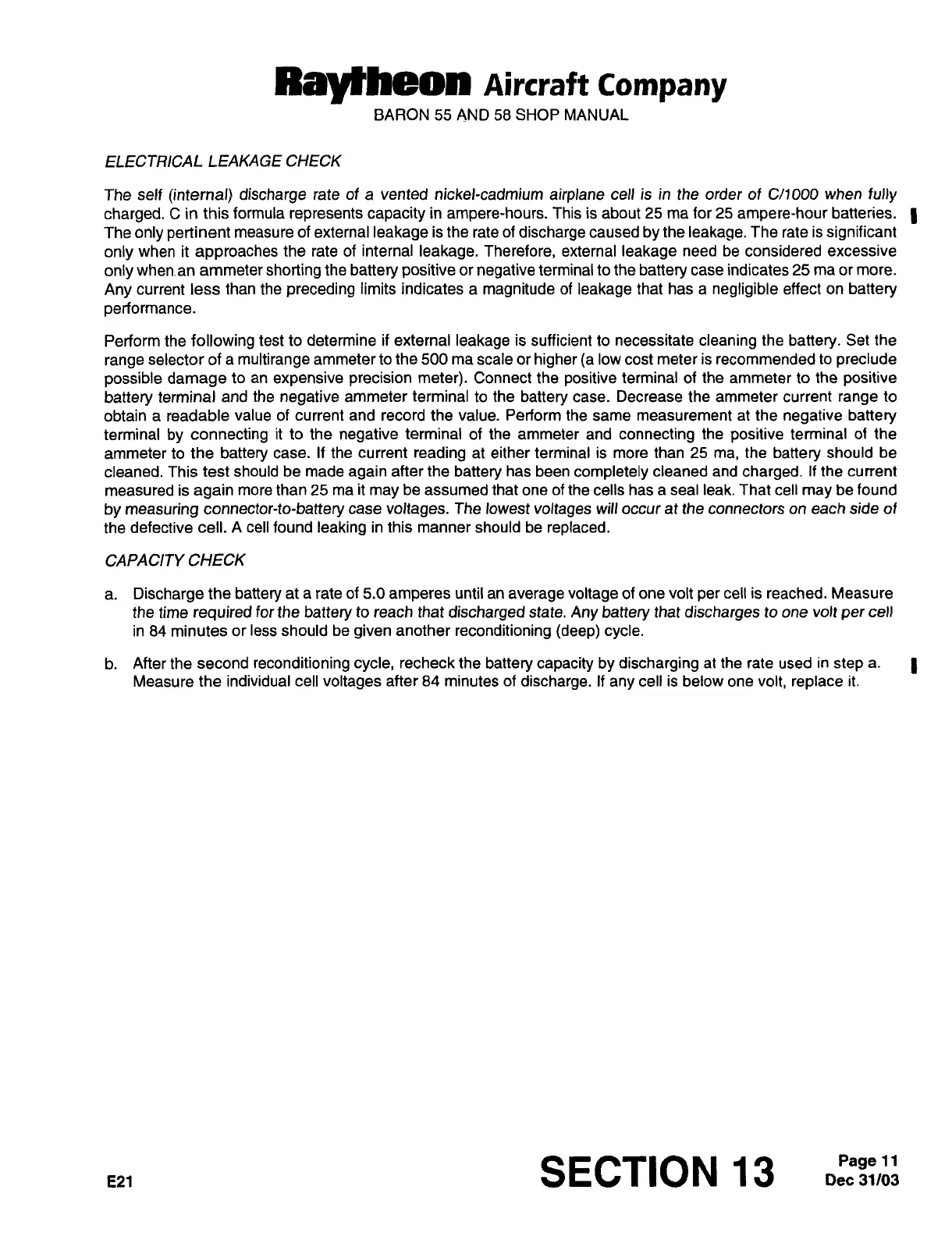 Raytheon Aircraft Company
BARON 55 AND 58 SHOP MANUAL

ELECTRICAL LEAKAGE CHECK

The self (internal) discharge rate of a vented nickel-cadmium airplane cell is in the order of C/1000 when fully charged. C in this formula represents capacity in ampere-hours. This is about 25 ma for 25 ampere-hour batteries. The only pertinent measure of external leakage is the rate of discharge caused by the leakage. The rate is significant only when it approaches the rate of internal leakage. Therefore, external leakage need be considered excessive only when an ammeter shorting the battery positive or negative terminal to the battery case indicates 25 ma or more. Any current less than the preceding limits indicates a magnitude of leakage that has a negligible effect on battery performance.

Perform the following test to determine if external leakage is sufficient to necessitate cleaning the battery. Set the range selector of a multirange ammeter to the 500 ma scale or higher (a low cost meter is recommended to preclude possible damage to an expensive precision meter). Connect the positive terminal of the ammeter to the positive battery terminal and the negative ammeter terminal to the battery case. Decrease the ammeter current range to obtain a readable value of current and record the value. Perform the same measurement at the negative battery terminal by connecting it to the negative terminal of the ammeter and connecting the positive terminal of the ammeter to the battery case. If the current reading at either terminal is more than 25 ma, the battery should be cleaned. This test should be made again after the battery has been completely cleaned and charged. If the current measured is again more than 25 ma it may be assumed that one of the cells has a seal leak. That cell may be found by measuring connector-to-battery case voltages. The lowest voltages will occur at the connectors on each side of the defective cell. A cell found leaking in this manner should be replaced.

CAPACITY CHECK

a. Discharge the battery at a rate of 5.0 amperes until an average voltage of one volt per cell is reached. Measure the time required for the battery to reach that discharged state. Any battery that discharges to one volt per cell in 84 minutes or less should be given another reconditioning (deep) cycle.

b. After the second reconditioning cycle, recheck the battery capacity by discharging at the rate used in step a. Measure the individual cell voltages after 84 minutes of discharge. If any cell is below one volt, replace it.

E21

SECTION 13

Page 11
Dec 31/03